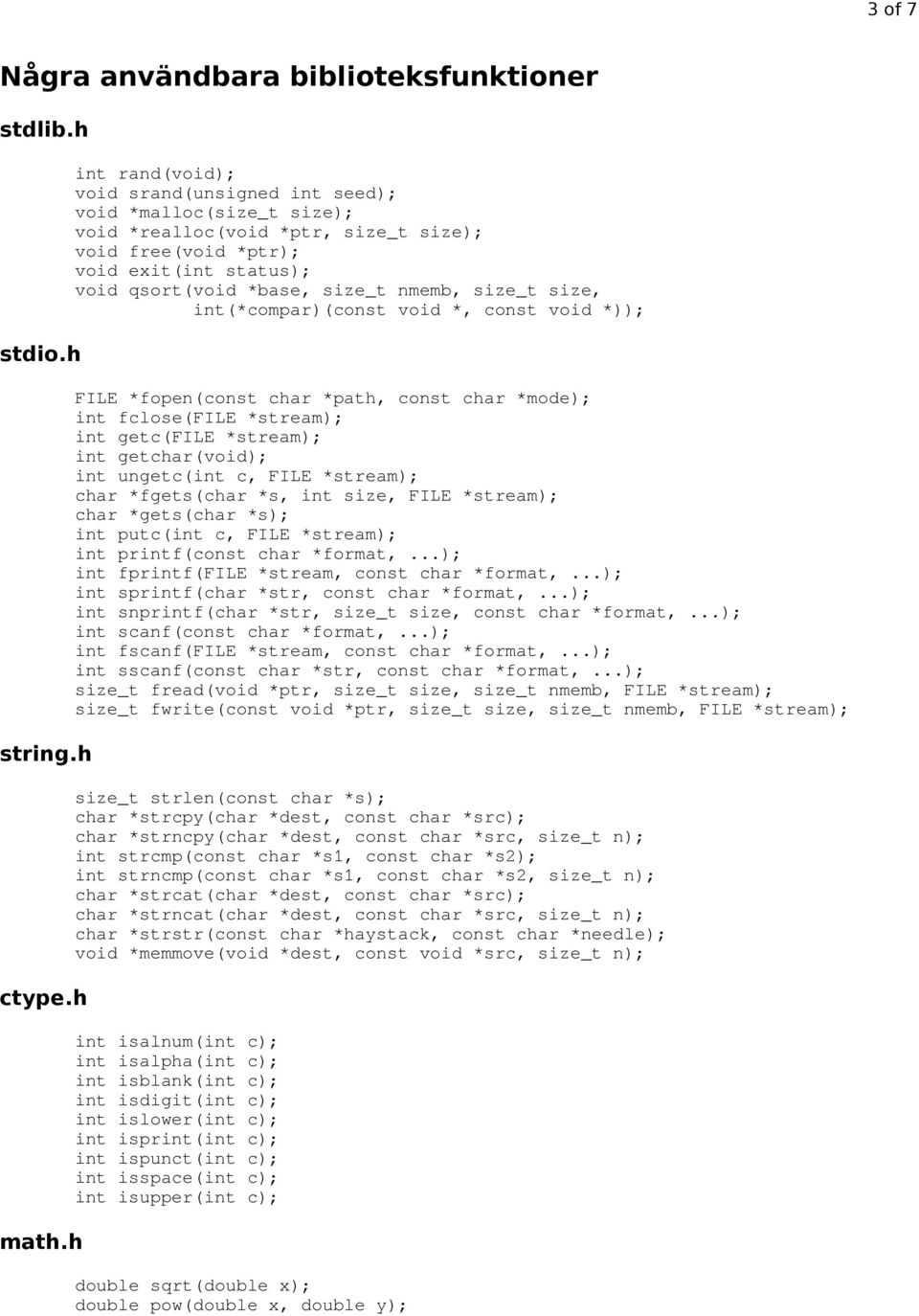 3 of 7

Några användbara biblioteksfunktioner

stdlib.h

int rand(void);
void srand(unsigned int seed);
void *malloc(size_t size);
void *realloc(void *ptr, size_t size);
void free(void *ptr);
void exit(int status);
void qsort(void *base, size_t nmemb, size_t size,
        int(*compar)(const void *, const void *));

stdio.h

FILE *fopen(const char *path, const char *mode);
int fclose(FILE *stream);
int getc(FILE *stream);
int getchar(void);
int ungetc(int c, FILE *stream);
char *fgets(char *s, int size, FILE *stream);
char *gets(char *s);
int putc(int c, FILE *stream);
int printf(const char *format, ...);
int fprintf(FILE *stream, const char *format, ...);
int sprintf(char *str, const char *format, ...);
int snprintf(char *str, size_t size, const char *format, ...);
int scanf(const char *format, ...);
int fscanf(FILE *stream, const char *format, ...);
int sscanf(const char *str, const char *format, ...);
size_t fread(void *ptr, size_t size, size_t nmemb, FILE *stream);
size_t fwrite(const void *ptr, size_t size, size_t nmemb, FILE *stream);

string.h

size_t strlen(const char *s);
char *strcpy(char *dest, const char *src);
char *strncpy(char *dest, const char *src, size_t n);
int strcmp(const char *s1, const char *s2);
int strncmp(const char *s1, const char *s2, size_t n);
char *strcat(char *dest, const char *src);
char *strncat(char *dest, const char *src, size_t n);
char *strstr(const char *haystack, const char *needle);
void *memmove(void *dest, const void *src, size_t n);

ctype.h

int isalnum(int c);
int isalpha(int c);
int isblank(int c);
int isdigit(int c);
int islower(int c);
int isprint(int c);
int ispunct(int c);
int isspace(int c);
int isupper(int c);

math.h

double sqrt(double x);
double pow(double x, double y);